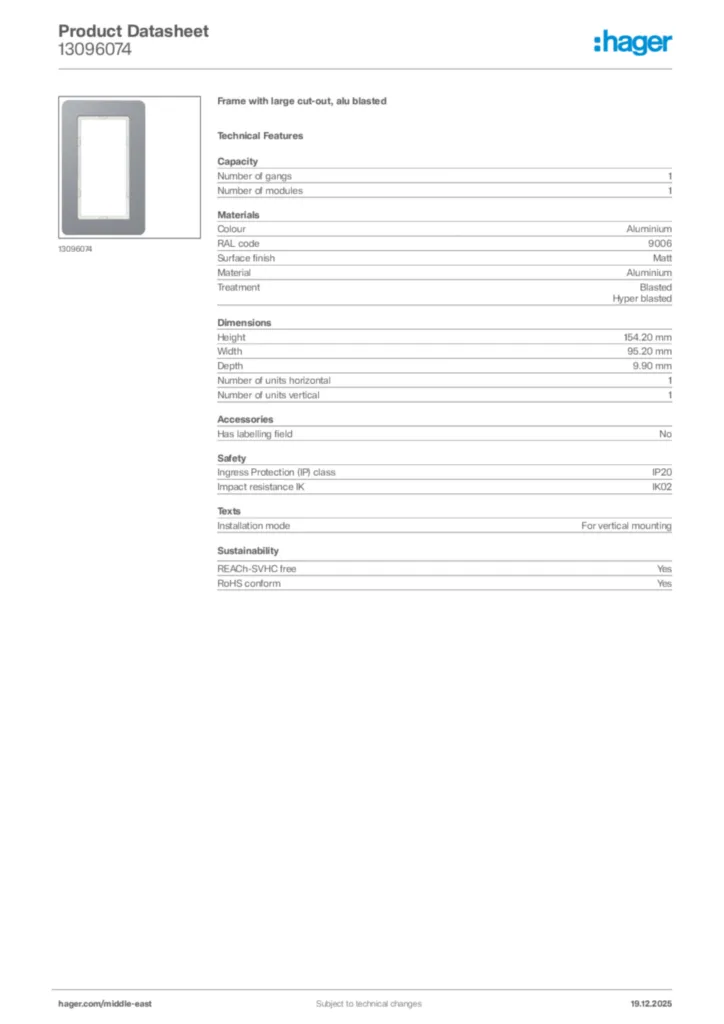 Product Datasheet
13096074

:hager

13096074

Frame with large cut-out, alu blasted

Technical Features

Capacity

| Number of gangs | 1 |
|---|---|
| Number of modules | 1 |

Materials

| Colour | Aluminium |
|---|---|
| RAL code | 9006 |
| Surface finish | Matt |
| Material | Aluminium |
| Treatment | Blasted Hyper blasted |

Dimensions

| Height | 154.20 mm |
|---|---|
| Width | 95.20 mm |
| Depth | 9.90 mm |
| Number of units horizontal | 1 |
| Number of units vertical | 1 |

Accessories

| Has labelling field | No |
|---|---|

Safety

| Ingress Protection (IP) class | IP20 |
|---|---|
| Impact resistance IK | IK02 |

Texts

| Installation mode | For vertical mounting |
|---|---|

Sustainability

| REACh-SVHC free | Yes |
|---|---|
| RoHS conform | Yes |

hager.com/middle-east Subject to technical changes 19.12.2025